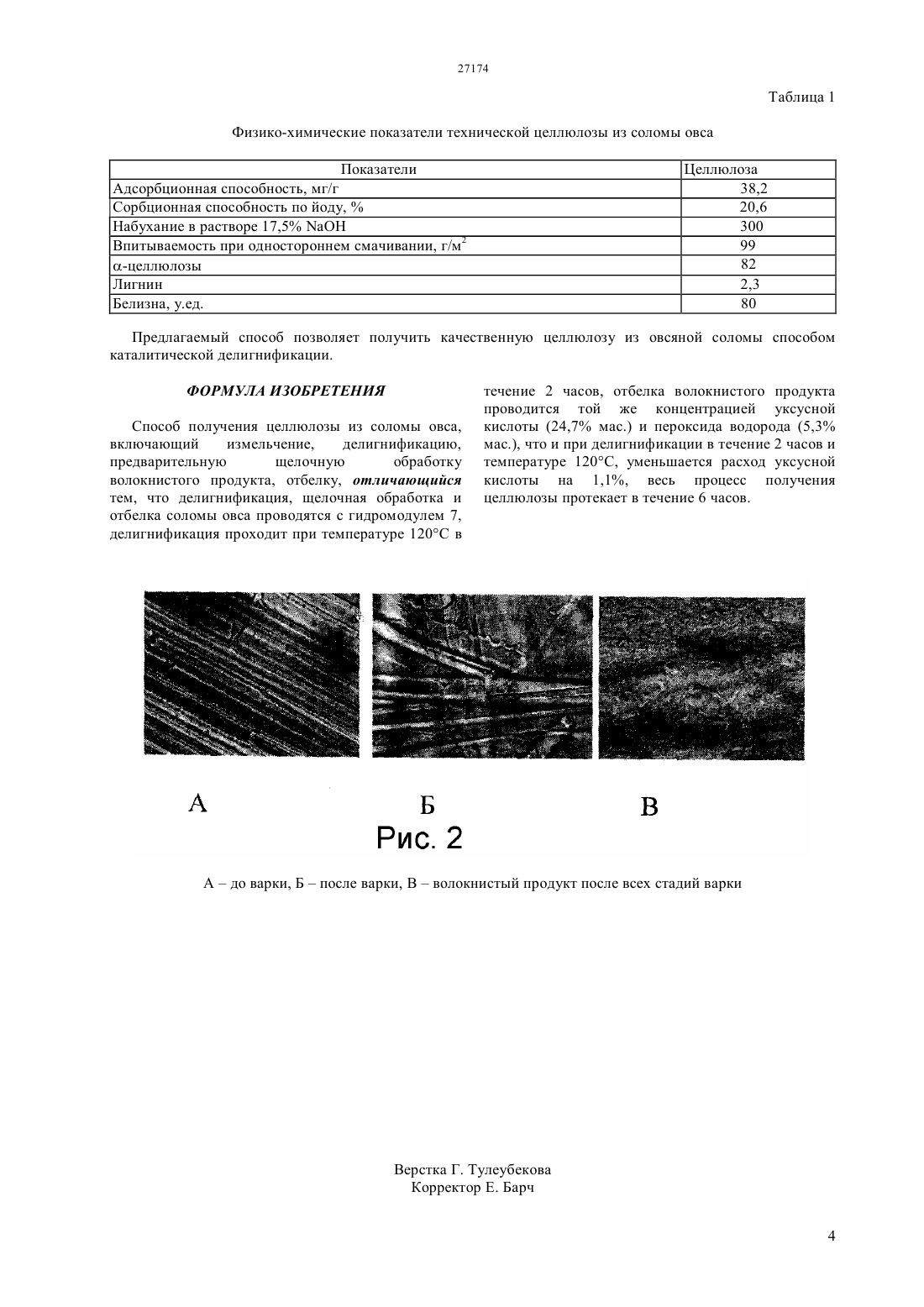 27174

Таблица 1

Физико-химические показатели технической целлюлозы из соломы овса

| Показатели | Целлюлоза |
|---|---|
| Адсорбционная способность, мг/г | 38,2 |
| Сорбционная способность по йоду, % | 20,6 |
| Набухание в растворе 17,5% NaOH | 300 |
| Впитываемость при одностороннем смачивании, г/м$^2$ | 99 |
| α-целлюлозы | 82 |
| Лигнин | 2,3 |
| Белизна, у.ед. | 80 |

Предлагаемый способ позволяет получить качественную целлюлозу из овсяной соломы способом каталитической делигнификации.

ФОРМУЛА ИЗОБРЕТЕНИЯ

Способ получения целлюлозы из соломы овса, включающий измельчение, делигнификацию, предварительную щелочную обработку волокнистого продукта, отбелку, отличающийся тем, что делигнификация, щелочная обработка и отбелка соломы овса проводятся с гидромодулем 7, делигнификация проходит при температуре 120°С в течение 2 часов, отбелка волокнистого продукта проводится той же концентрацией уксусной кислоты (24,7% мас.) и пероксида водорода (5,3% мас.), что и при делигнификации в течение 2 часов и температуре 120°С, уменьшается расход уксусной кислоты на 1,1%, весь процесс получения целлюлозы протекает в течение 6 часов.

А

Б

В

Рис. 2

А – до варки, Б – после варки, В – волокнистый продукт после всех стадий варки

Верстка Г. Тулеубекова
Корректор Е. Барч

4